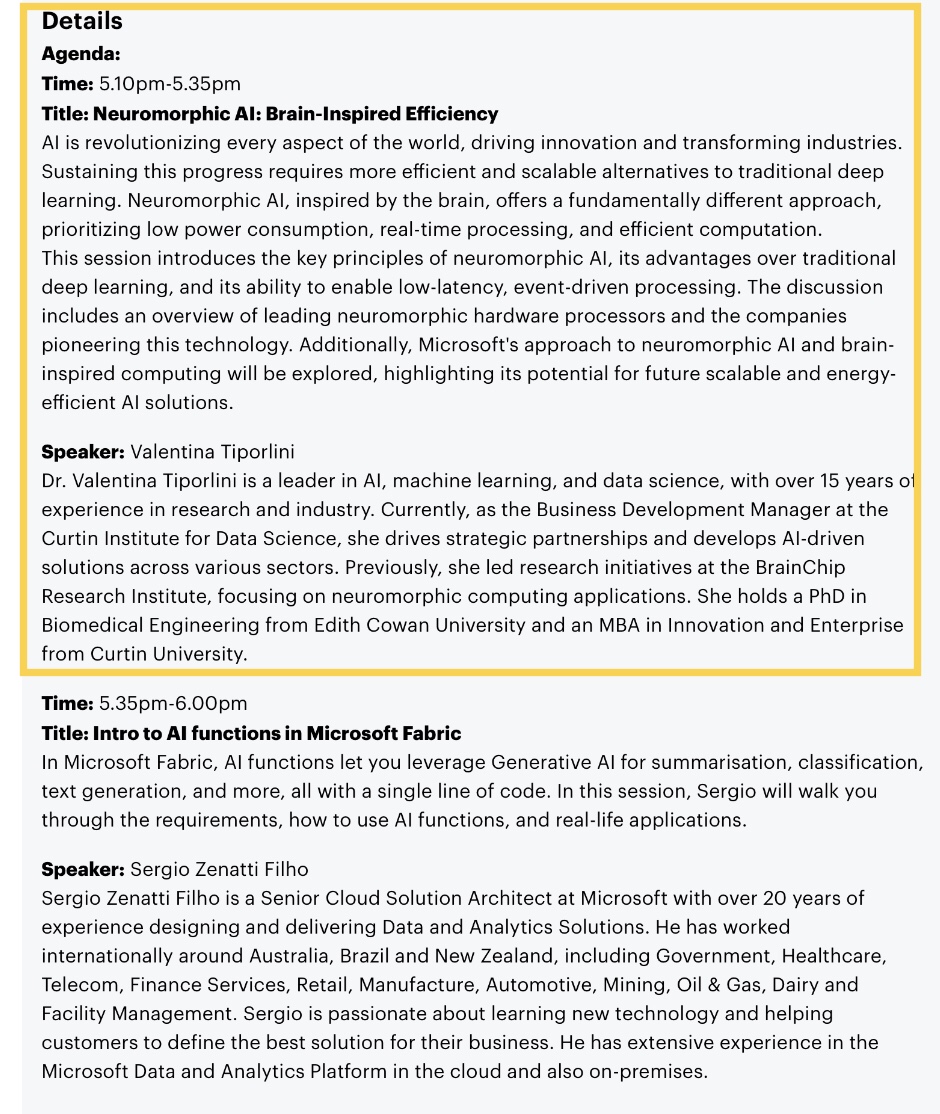 Details
Agenda:
Time: 5.10pm-5.35pm
Title: Neuromorphic AI: Brain-Inspired Efficiency
AI is revolutionizing every aspect of the world, driving innovation and transforming industries. Sustaining this progress requires more efficient and scalable alternatives to traditional deep learning. Neuromorphic AI, inspired by the brain, offers a fundamentally different approach, prioritizing low power consumption, real-time processing, and efficient computation.
This session introduces the key principles of neuromorphic AI, its advantages over traditional deep learning, and its ability to enable low-latency, event-driven processing. The discussion includes an overview of leading neuromorphic hardware processors and the companies pioneering this technology. Additionally, Microsoft's approach to neuromorphic AI and brain-inspired computing will be explored, highlighting its potential for future scalable and energy-efficient AI solutions.

Speaker: Valentina Tiporlini
Dr. Valentina Tiporlini is a leader in AI, machine learning, and data science, with over 15 years of experience in research and industry. Currently, as the Business Development Manager at the Curtin Institute for Data Science, she drives strategic partnerships and develops AI-driven solutions across various sectors. Previously, she led research initiatives at the BrainChip Research Institute, focusing on neuromorphic computing applications. She holds a PhD in Biomedical Engineering from Edith Cowan University and an MBA in Innovation and Enterprise from Curtin University.

Time: 5.35pm-6.00pm
Title: Intro to AI functions in Microsoft Fabric
In Microsoft Fabric, AI functions let you leverage Generative AI for summarisation, classification, text generation, and more, all with a single line of code. In this session, Sergio will walk you through the requirements, how to use AI functions, and real-life applications.

Speaker: Sergio Zenatti Filho
Sergio Zenatti Filho is a Senior Cloud Solution Architect at Microsoft with over 20 years of experience designing and delivering Data and Analytics Solutions. He has worked internationally around Australia, Brazil and New Zealand, including Government, Healthcare, Telecom, Finance Services, Retail, Manufacture, Automotive, Mining, Oil & Gas, Dairy and Facility Management. Sergio is passionate about learning new technology and helping customers to define the best solution for their business. He has extensive experience in the Microsoft Data and Analytics Platform in the cloud and also on-premises.